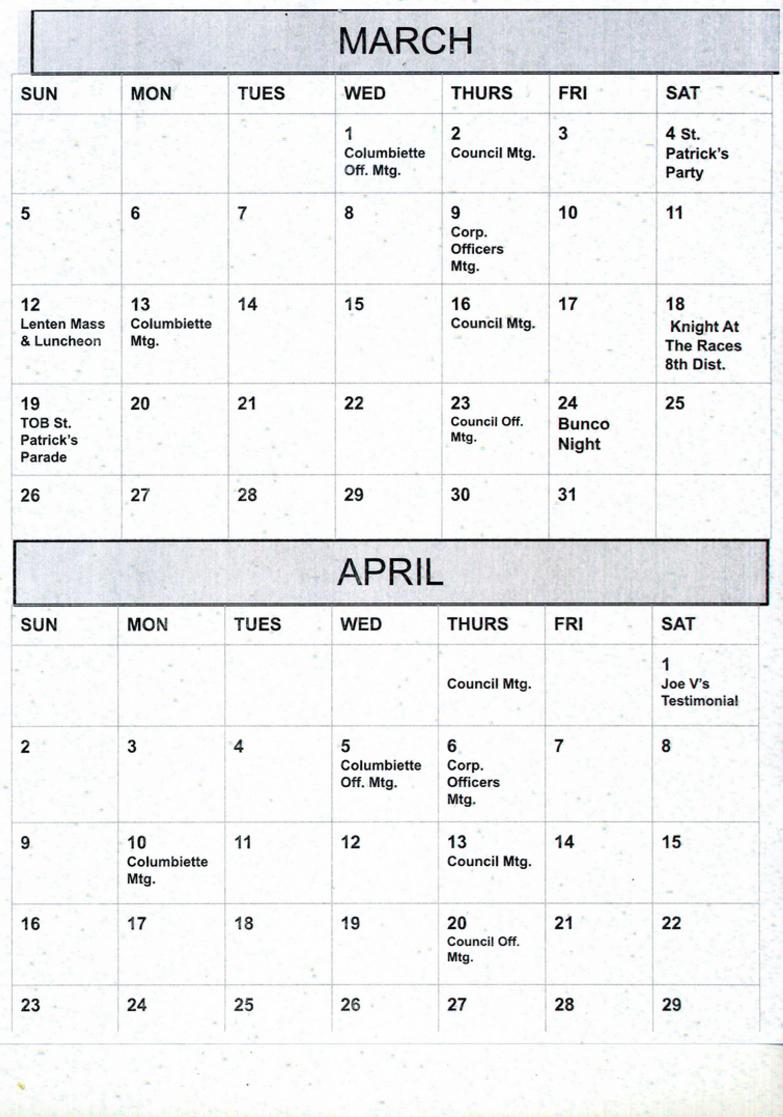 MARCH

| SUN | MON | TUES | WED | THURS | FRI | SAT |
|---|---|---|---|---|---|---|
| | | | 1 Columbiette Off. Mtg. | 2 Council Mtg. | 3 | 4 St. Patrick's Party |
| 5 | 6 | 7 | 8 | 9 Corp. Officers Mtg. | 10 | 11 |
| 12 Lenten Mass & Luncheon | 13 Columbiette Mtg. | 14 | 15 | 16 Council Mtg. | 17 | 18 Knight At The Races 8th Dist. |
| 19 TOB St. Patrick's Parade | 20 | 21 | 22 | 23 Council Off. Mtg. | 24 Bunco Night | 25 |
| 26 | 27 | 28 | 29 | 30 | 31 | |

APRIL

| SUN | MON | TUES | WED | THURS | FRI | SAT |
|---|---|---|---|---|---|---|
| | | | | Council Mtg. | | 1 Joe V's Testimonial |
| 2 | 3 | 4 | 5 Columbiette Off. Mtg. | 6 Corp. Officers Mtg. | 7 | 8 |
| 9 | 10 Columbiette Mtg. | 11 | 12 | 13 Council Mtg. | 14 | 15 |
| 16 | 17 | 18 | 19 | 20 Council Off. Mtg. | 21 | 22 |
| 23 | 24 | 25 | 26 | 27 | 28 | 29 |